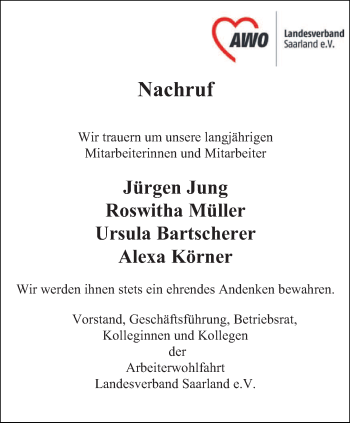 AWO
Landesverband Saarland e.V.

Nachruf

Wir trauern um unsere langjährigen Mitarbeiterinnen und Mitarbeiter

Jürgen Jung
Roswitha Müller
Ursula Bartscherer
Alexa Körner

Wir werden ihnen stets ein ehrendes Andenken bewahren.

Vorstand, Geschäftsführung, Betriebsrat,
Kolleginnen und Kollegen
der
Arbeiterwohlfahrt
Landesverband Saarland e.V.